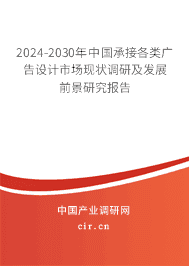 2024-2030年中国承接各类广告设计市场现状调研及发展前景研究报告

中国产业调研网
cir.cn